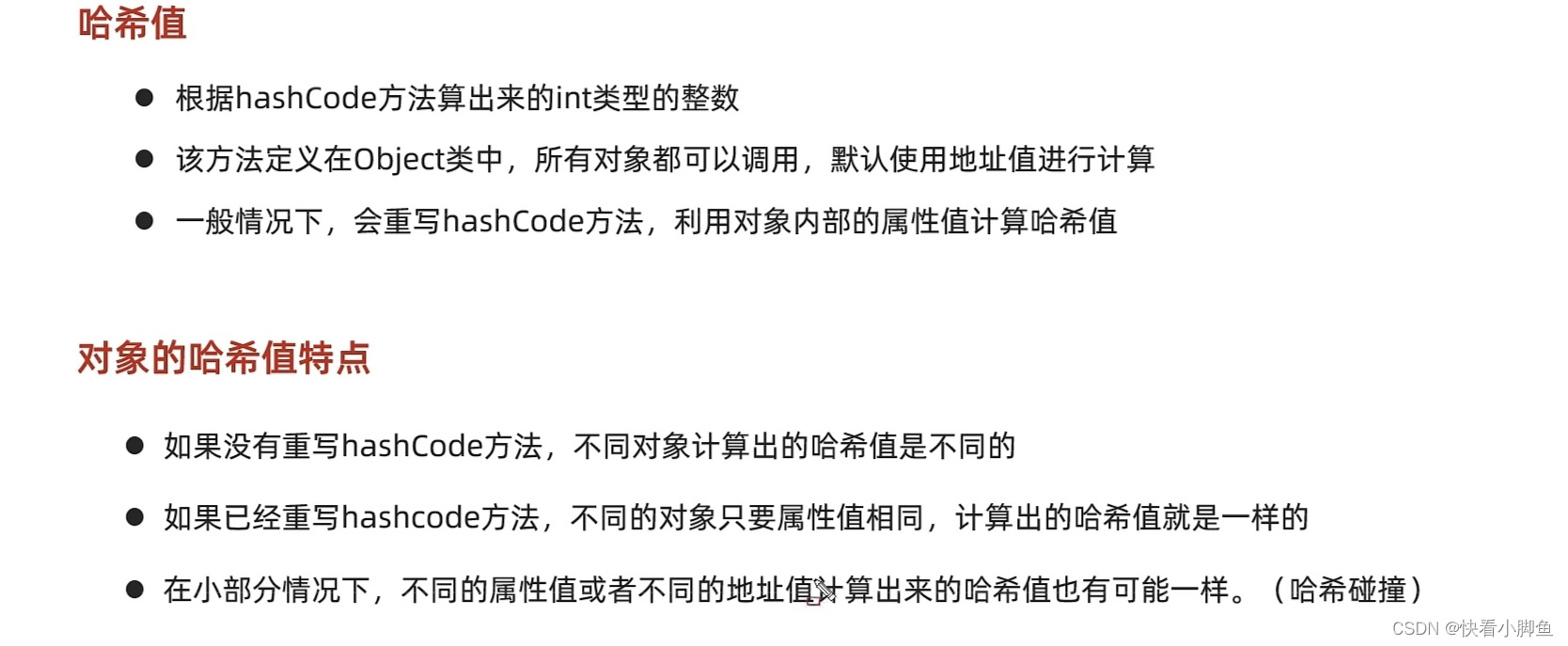 哈希值

• 根据hashCode方法算出来的int类型的整数
• 该方法定义在Object类中，所有对象都可以调用，默认使用地址值进行计算
• 一般情况下，会重写hashCode方法，利用对象内部的属性值计算哈希值

对象的哈希值特点

• 如果没有重写hashCode方法，不同对象计算出的哈希值是不同的
• 如果已经重写hashcode方法，不同的对象只要属性值相同，计算出的哈希值就是一样的
• 在小部分情况下，不同的属性值或者不同的地址值计算出来的哈希值也有可能一样。（哈希碰撞）

CSDN @快看小脚鱼